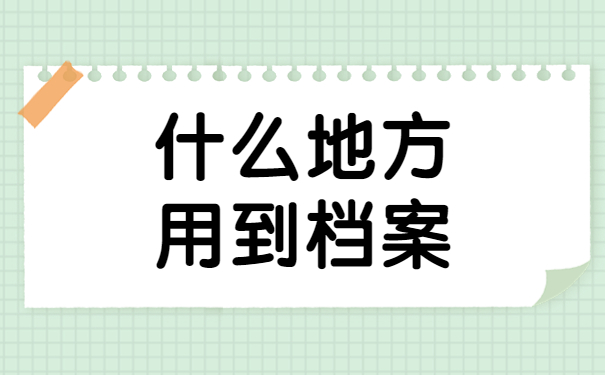 什么地方
用到档案